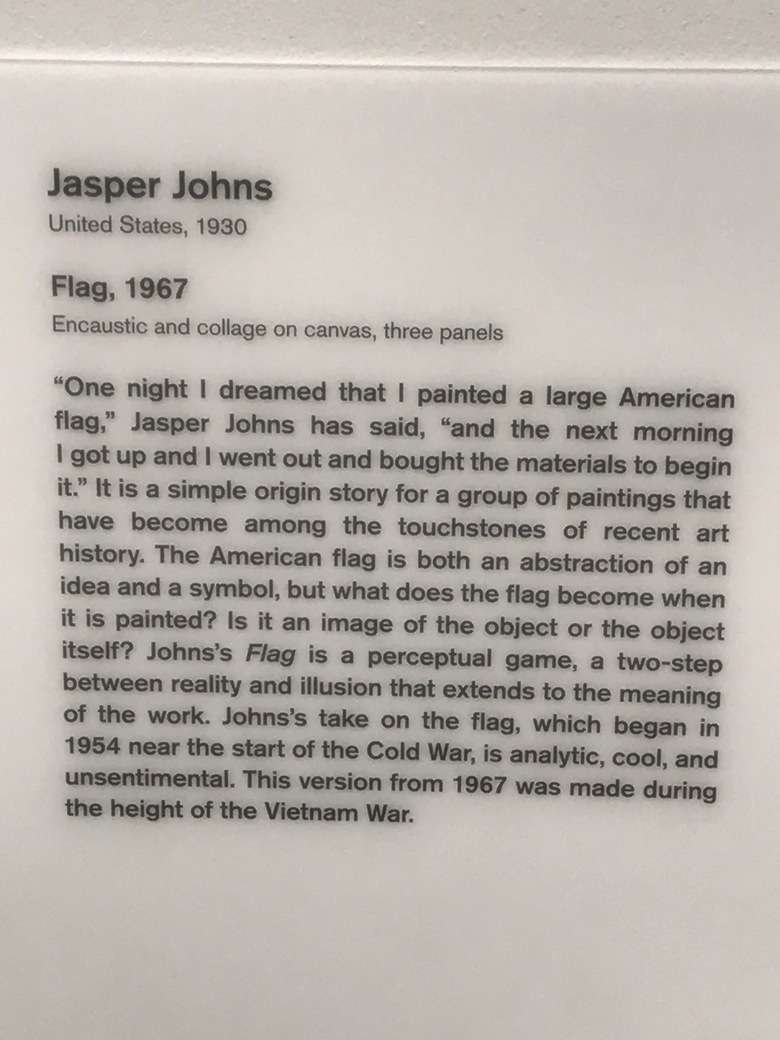 Jasper Johns
United States, 1930

Flag, 1967
Encaustic and collage on canvas, three panels

"One night I dreamed that I painted a large American flag," Jasper Johns has said, "and the next morning I got up and I went out and bought the materials to begin it." It is a simple origin story for a group of paintings that have become among the touchstones of recent art history. The American flag is both an abstraction of an idea and a symbol, but what does the flag become when it is painted? Is it an image of the object or the object itself? Johns's Flag is a perceptual game, a two-step between reality and illusion that extends to the meaning of the work. Johns's take on the flag, which began in 1954 near the start of the Cold War, is analytic, cool, and unsentimental. This version from 1967 was made during the height of the Vietnam War.